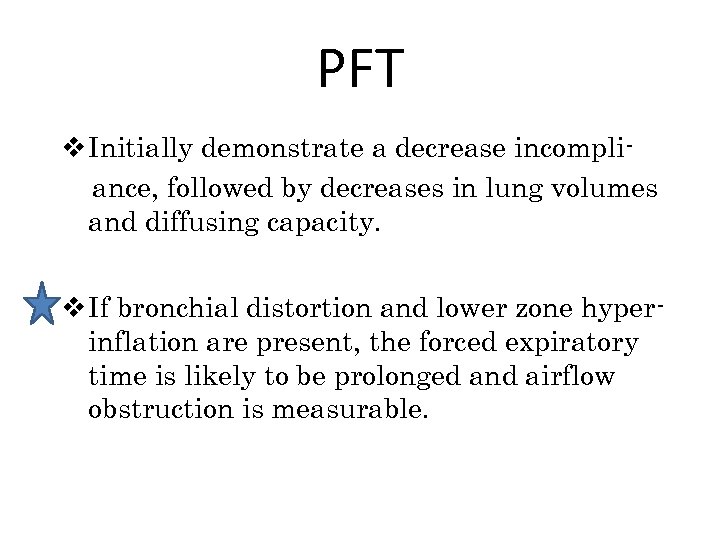 PFT

❖ Initially demonstrate a decrease incompliance, followed by decreases in lung volumes and diffusing capacity.

❖ If bronchial distortion and lower zone hyperinflation are present, the forced expiratory time is likely to be prolonged and airflow obstruction is measurable.